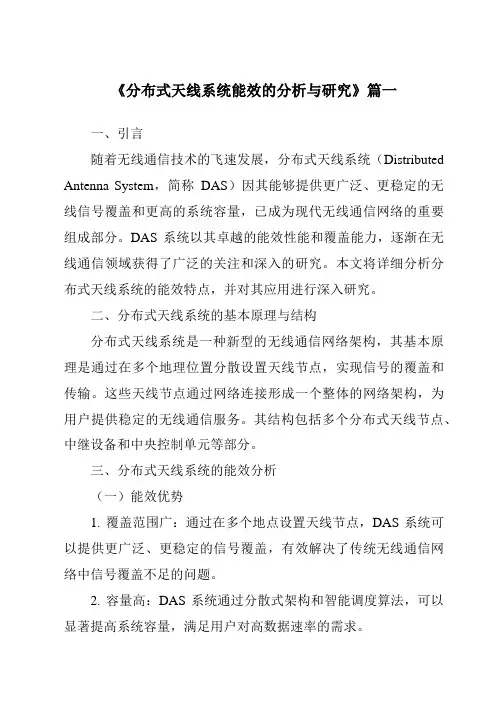 《分布式天线系统能效的分析与研究》篇一

一、引言

随着无线通信技术的飞速发展，分布式天线系统（Distributed Antenna System，简称 DAS）因其能够提供更广泛、更稳定的无线信号覆盖和更高的系统容量，已成为现代无线通信网络的重要组成部分。DAS 系统以其卓越的能效性能和覆盖能力，逐渐在无线通信领域获得了广泛的关注和深入的研究。本文将详细分析分布式天线系统的能效特点，并对其应用进行深入研究。

二、分布式天线系统的基本原理与结构

分布式天线系统是一种新型的无线通信网络架构，其基本原理是通过在多个地理位置分散设置天线节点，实现信号的覆盖和传输。这些天线节点通过网络连接形成一个整体的网络架构，为用户提供稳定的无线通信服务。其结构包括多个分布式天线节点、中继设备和中央控制单元等部分。

三、分布式天线系统的能效分析

（一）能效优势

1. 覆盖范围广：通过在多个地点设置天线节点，DAS 系统可以提供更广泛、更稳定的信号覆盖，有效解决了传统无线通信网络中信号覆盖不足的问题。

2. 容量高：DAS 系统通过分散式架构和智能调度算法，可以显著提高系统容量，满足用户对高数据速率的需求。